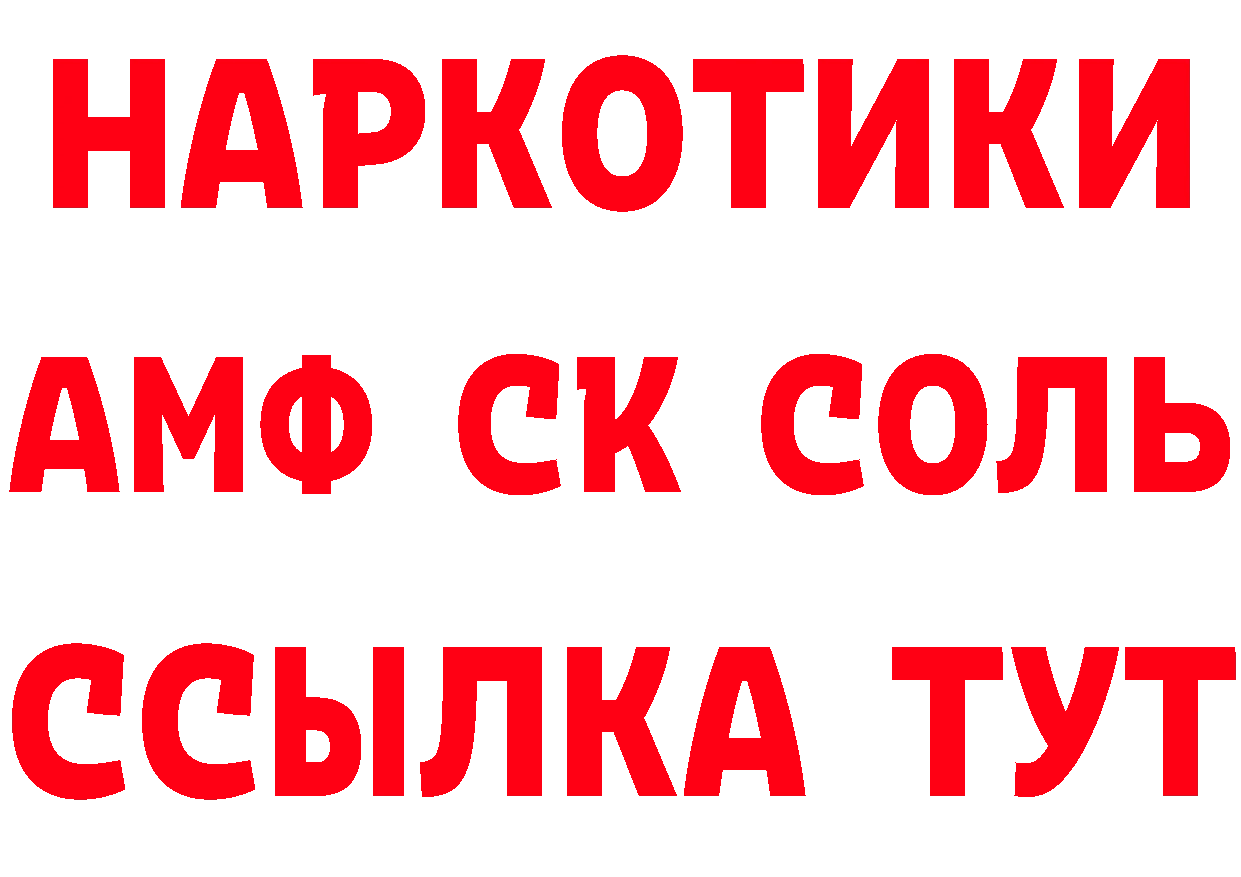 НАРКОТИКИ

АМФ СК СОЛЬ

ССЫЛКА ТУТ